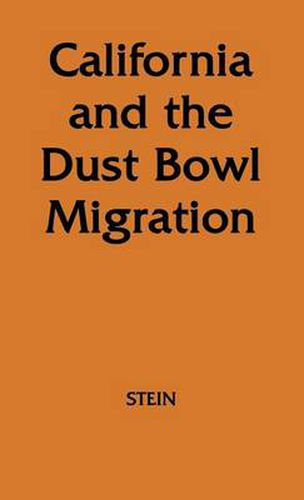 California and the Dust Bowl Migration

STEIN